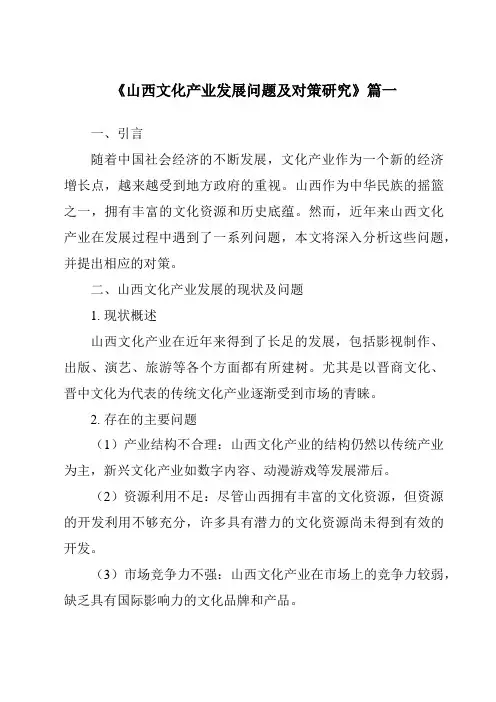 《山西文化产业发展问题及对策研究》篇一

一、引言

随着中国社会经济的不断发展，文化产业作为一个新的经济增长点，越来越受到地方政府的重视。山西作为中华民族的摇篮之一，拥有丰富的文化资源和历史底蕴。然而，近年来山西文化产业在发展过程中遇到了一系列问题，本文将深入分析这些问题，并提出相应的对策。

二、山西文化产业发展的现状及问题

1. 现状概述

山西文化产业在近年来得到了长足的发展，包括影视制作、出版、演艺、旅游等各个方面都有所建树。尤其是以晋商文化、晋中文化为代表的传统文化产业逐渐受到市场的青睐。

2. 存在的主要问题

（1）产业结构不合理：山西文化产业的结构仍然以传统产业为主，新兴文化产业如数字内容、动漫游戏等发展滞后。

（2）资源利用不足：尽管山西拥有丰富的文化资源，但资源的开发利用不够充分，许多具有潜力的文化资源尚未得到有效的开发。

（3）市场竞争力不强：山西文化产业在市场上的竞争力较弱，缺乏具有国际影响力的文化品牌和产品。